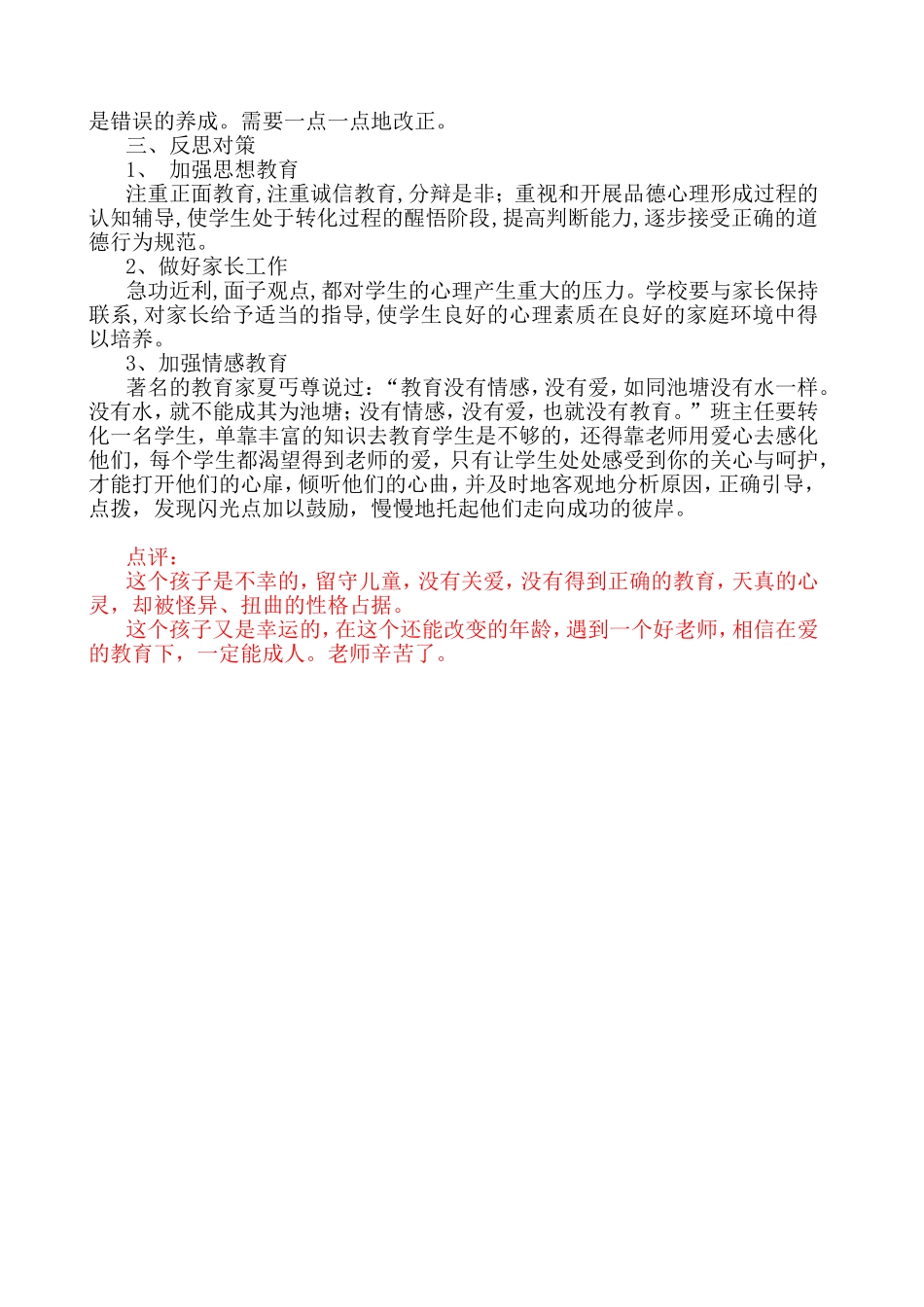 是错误的养成。需要一点一点地改正。

三、反思对策

1、 加强思想教育

注重正面教育,注重诚信教育,分辩是非;重视和开展品德心理形成过程的认知辅导,使学生处于转化过程的醒悟阶段,提高判断能力,逐步接受正确的道德行为规范。

2、做好家长工作

急功近利,面子观点,都对学生的心理产生重大的压力。学校要与家长保持联系,对家长给予适当的指导,使学生良好的心理素质在良好的家庭环境中得以培养。

3、加强情感教育

著名的教育家夏丐尊说过:“教育没有情感,没有爱,如同池塘没有水一样。没有水,就不能成其为池塘;没有情感,没有爱,也就没有教育。”班主任要转化一名学生,单靠丰富的知识去教育学生是不够的,还得靠老师用爱心去感化他们,每个学生都渴望得到老师的爱,只有让学生处处感受到你的关心与呵护,才能打开他们的心扉,倾听他们的心曲,并及时地客观地分析原因,正确引导,点拨,发现闪光点加以鼓励,慢慢地托起他们走向成功的彼岸。

点评:

这个孩子是不幸的,留守儿童,没有关爱,没有得到正确的教育,天真的心灵,却被怪异、扭曲的性格占据。

这个孩子又是幸运的,在这个还能改变的年龄,遇到一个好老师,相信在爱的教育下,一定能成人。老师辛苦了。